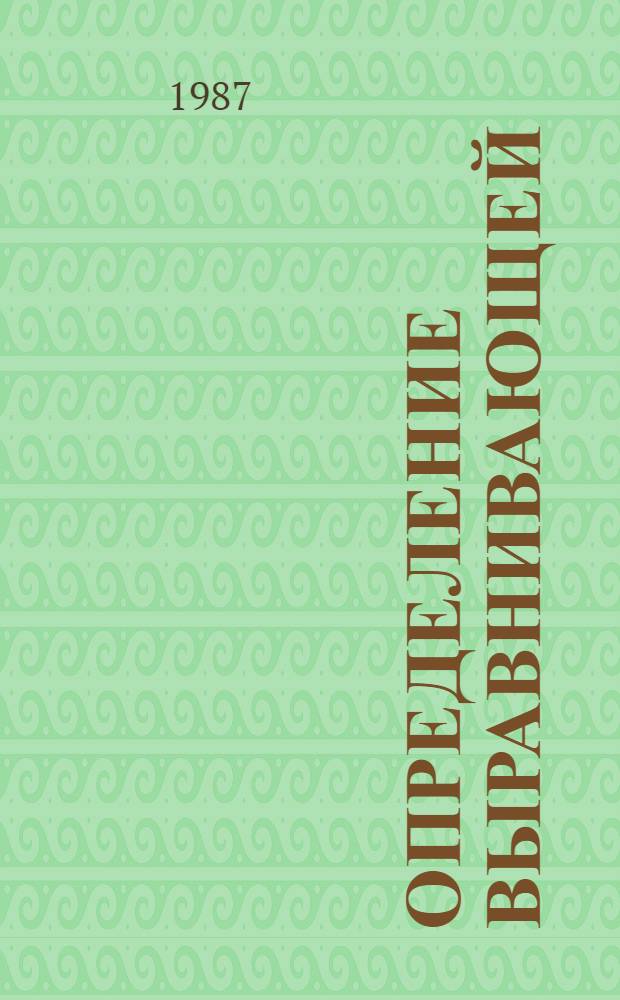 1987

ОПРЕДЕЛЕНИЕ ВЫРАВНИВАЮЩЕЙ